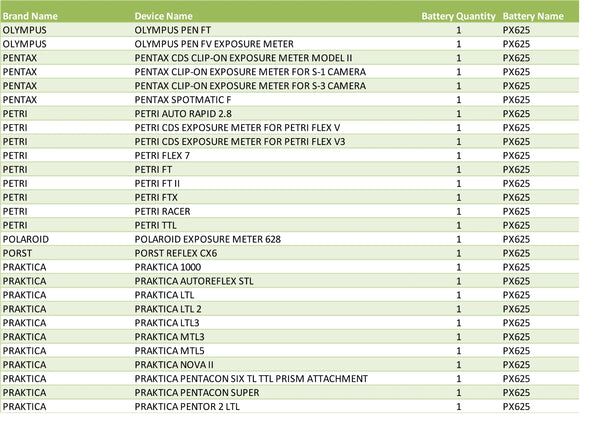 | Brand Name | Device Name | Battery Quantity | Battery Name |
|---|---|---|---|
| OLYMPUS | OLYMPUS PEN FT | 1 | PX625 |
| OLYMPUS | OLYMPUS PEN FV EXPOSURE METER | 1 | PX625 |
| PENTAX | PENTAX CDS CLIP-ON EXPOSURE METER MODEL II | 1 | PX625 |
| PENTAX | PENTAX CLIP-ON EXPOSURE METER FOR S-1 CAMERA | 1 | PX625 |
| PENTAX | PENTAX CLIP-ON EXPOSURE METER FOR S-3 CAMERA | 1 | PX625 |
| PENTAX | PENTAX SPOTMATIC F | 1 | PX625 |
| PETRI | PETRI AUTO RAPID 2.8 | 1 | PX625 |
| PETRI | PETRI CDS EXPOSURE METER FOR PETRI FLEX V | 1 | PX625 |
| PETRI | PETRI CDS EXPOSURE METER FOR PETRI FLEX V3 | 1 | PX625 |
| PETRI | PETRI FLEX 7 | 1 | PX625 |
| PETRI | PETRI FT | 1 | PX625 |
| PETRI | PETRI FT II | 1 | PX625 |
| PETRI | PETRI FTX | 1 | PX625 |
| PETRI | PETRI RACER | 1 | PX625 |
| PETRI | PETRI TTL | 1 | PX625 |
| POLAROID | POLAROID EXPOSURE METER 628 | 1 | PX625 |
| PORST | PORST REFLEX CX6 | 1 | PX625 |
| PRAKTICA | PRAKTICA 1000 | 1 | PX625 |
| PRAKTICA | PRAKTICA AUTOREFLEX STL | 1 | PX625 |
| PRAKTICA | PRAKTICA LTL | 1 | PX625 |
| PRAKTICA | PRAKTICA LTL 2 | 1 | PX625 |
| PRAKTICA | PRAKTICA LTL3 | 1 | PX625 |
| PRAKTICA | PRAKTICA MTL3 | 1 | PX625 |
| PRAKTICA | PRAKTICA MTL5 | 1 | PX625 |
| PRAKTICA | PRAKTICA NOVA II | 1 | PX625 |
| PRAKTICA | PRAKTICA PENTACON SIX TL TTL PRISM ATTACHMENT | 1 | PX625 |
| PRAKTICA | PRAKTICA PENTACON SUPER | 1 | PX625 |
| PRAKTICA | PRAKTICA PENTOR 2 LTL | 1 | PX625 |